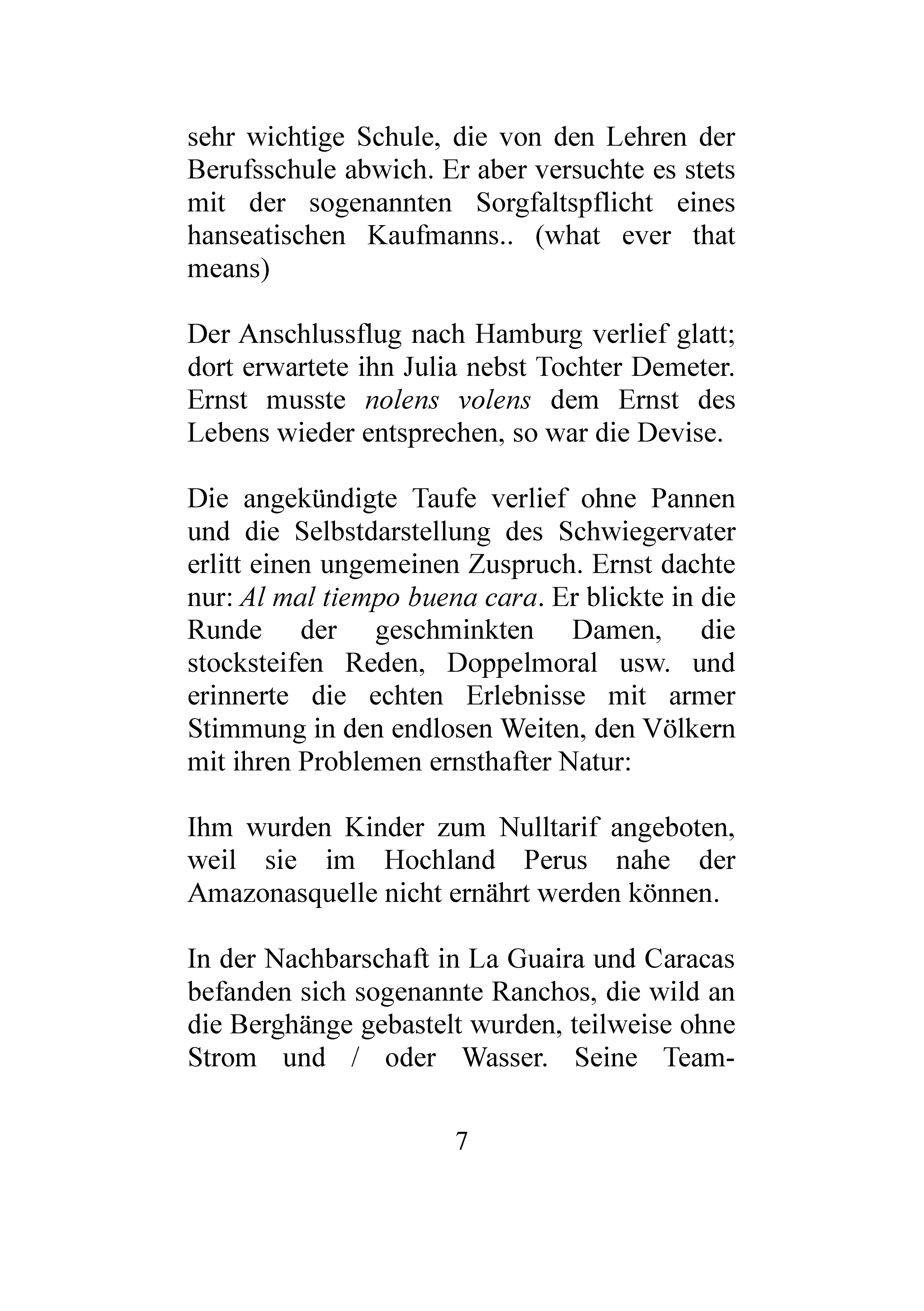 sehr wichtige Schule, die von den Lehren der Berufsschule abwich. Er aber versuchte es stets mit der sogenannten Sorgfaltspflicht eines hanseatischen Kaufmanns.. (what ever that means)

Der Anschlussflug nach Hamburg verlief glatt; dort erwartete ihn Julia nebst Tochter Demeter. Ernst musste nolens volens dem Ernst des Lebens wieder entsprechen, so war die Devise.

Die angekündigte Taufe verlief ohne Pannen und die Selbstdarstellung des Schwiegervater erlitt einen ungemeinen Zuspruch. Ernst dachte nur: Al mal tiempo buena cara. Er blickte in die Runde der geschminkten Damen, die stocksteifen Reden, Doppelmoral usw. und erinnerte die echten Erlebnisse mit armer Stimmung in den endlosen Weiten, den Völkern mit ihren Problemen ernsthafter Natur:

Ihm wurden Kinder zum Nulltarif angeboten, weil sie im Hochland Perus nahe der Amazonasquelle nicht ernährt werden können.

In der Nachbarschaft in La Guaira und Caracas befanden sich sogenannte Ranchos, die wild an die Berghänge gebastelt wurden, teilweise ohne Strom und / oder Wasser. Seine Team-

7